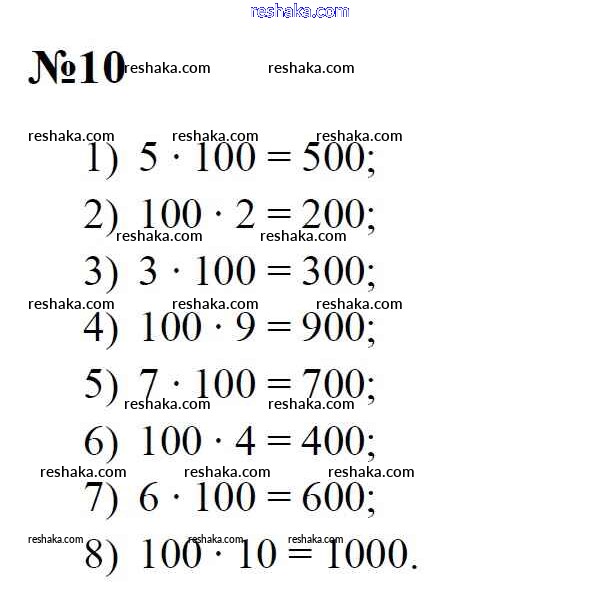 reshaka.com

№10 reshaka.com reshaka.com

reshaka.com reshaka.com reshaka.com

1) $5 \cdot 100 = 500$;

2) $100 \cdot 2 = 200$;

reshaka.com reshaka.com

3) $3 \cdot 100 = 300$;

reshaka.com reshaka.com reshaka.com

4) $100 \cdot 9 = 900$;

5) $7 \cdot 100 = 700$;

reshaka.com reshaka.com

6) $100 \cdot 4 = 400$;

reshaka.com reshaka.com reshaka.com

7) $6 \cdot 100 = 600$;

reshaka.com reshaka.com reshaka.com

8) $100 \cdot 10 = 1000$.